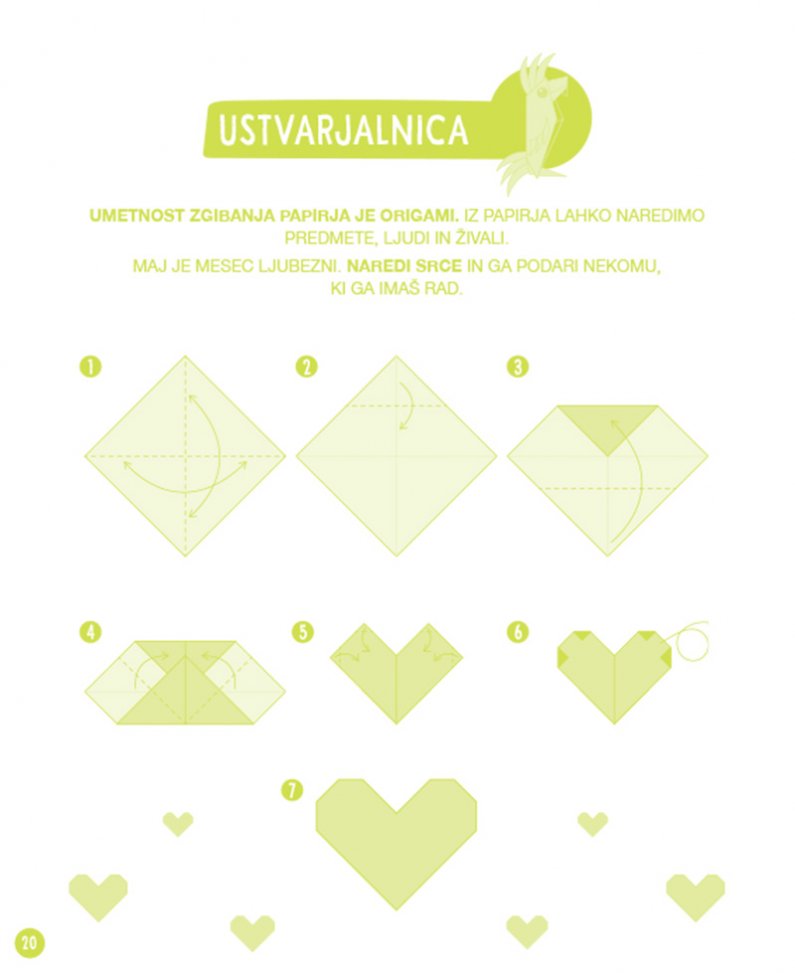 USTVARJALNICA

UMETNOST ZGIBANJA PAPIRJA JE ORIGAMI. IZ PAPIRJA LAHKO NAREDIMO PREDMETE, LJUDI IN ŽIVALI.

MAJ JE MESEC LJUBEZNI. NAREDI SRCE IN GA PODARI NEKOMU, KI GA IMAŠ RAD.

1

2

3

4

5

6

7

20